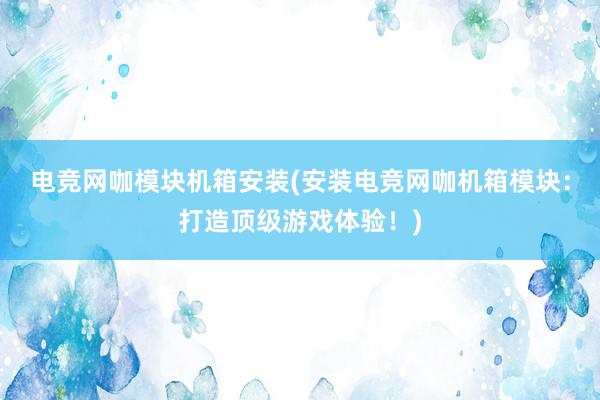 电竞网咖模块机箱安装(安装电竞网咖机箱模块：打造顶级游戏体验！)